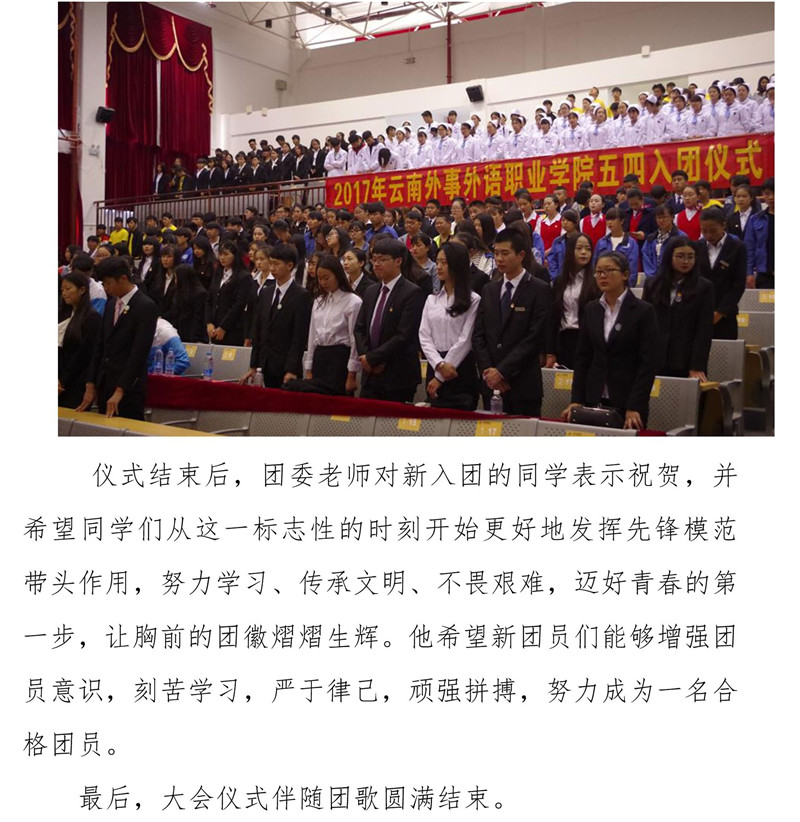 2017年云南外事外语职业学院五四入团仪式

仪式结束后，团委老师对新入团的同学表示祝贺，并希望同学们从这一标志性的时刻开始更好地发挥先锋模范带头作用，努力学习、传承文明、不畏艰难，迈好青春的第一步，让胸前的团徽熠熠生辉。他希望新团员们能够增强团员意识，刻苦学习，严于律己，顽强拼搏，努力成为一名合格团员。

最后，大会仪式伴随团歌圆满结束。